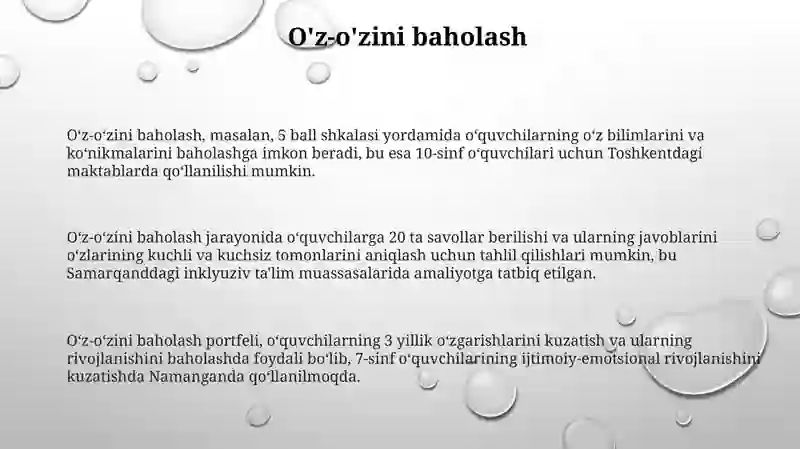 O'z-o'zini baholash

O‘z-o‘zini baholash, masalan, 5 ball shkalasi yordamida o‘quvchilarning o‘z bilimlarini va ko‘nikmalarini baholashga imkon beradi, bu esa 10-sinf o‘quvchilari uchun Toshkentdagi maktablarda qo‘llanilishi mumkin.

O‘z-o‘zini baholash jarayonida o‘quvchilarga 20 ta savollar berilishi va ularning javoblarini o‘zlarining kuchli va kuchsiz tomonlarini aniqlash uchun tahlil qilishlari mumkin, bu Samarqanddagi inklyuziv ta'lim muassasalarida amaliyotga tatbiq etilgan.

O‘z-o‘zini baholash portfeli, o‘quvchilarning 3 yillik o‘zgarishlarini kuzatish va ularning rivojlanishini baholashda foydali bo‘lib, 7-sinf o‘quvchilarining ijtimoiy-emotsional rivojlanishini kuzatishda Namanganda qo‘llanilmoqda.